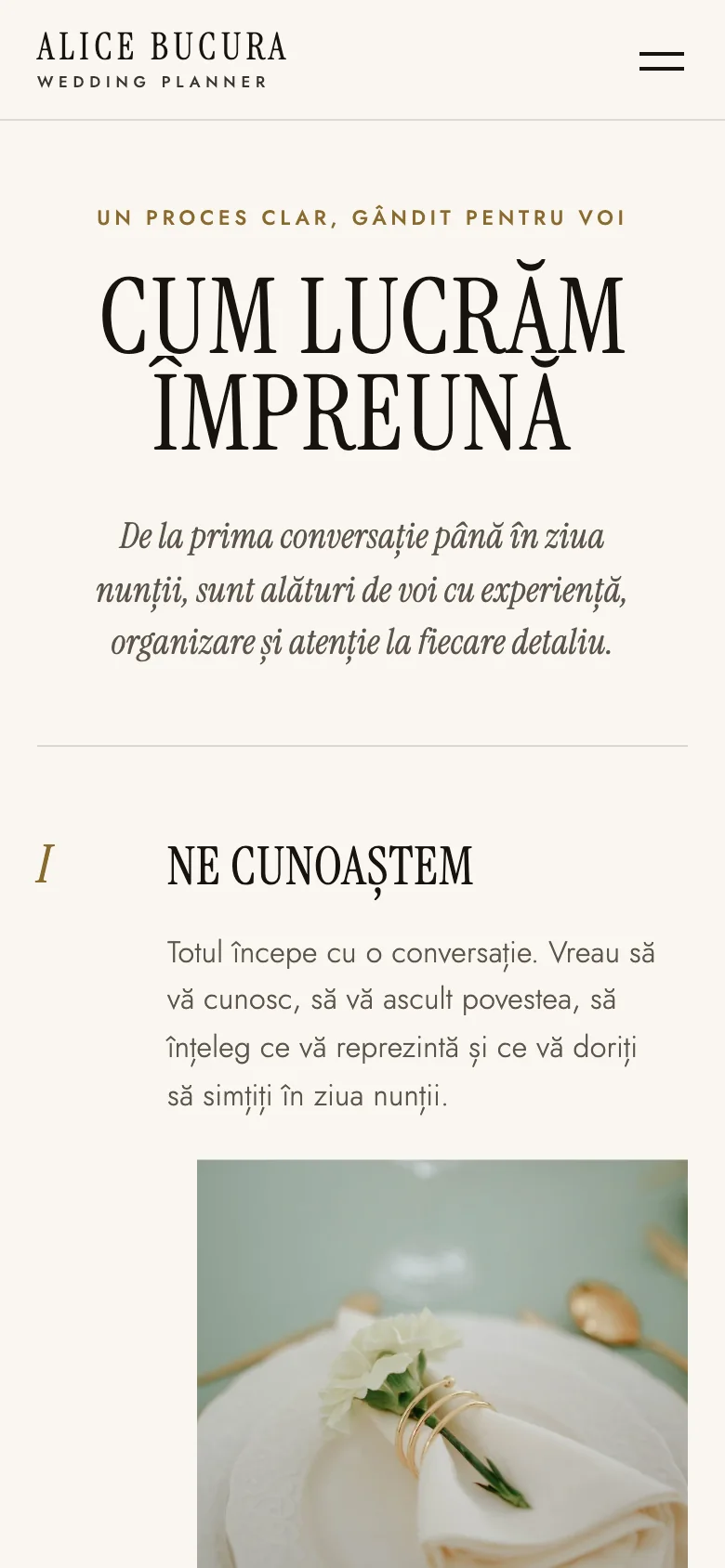 ALICE BUCURA
WEDDING PLANNER

UN PROCES CLAR, GÂNDIT PENTRU VOI

CUM LUCRĂM ÎMPREUNĂ

De la prima conversație până în ziua nunții, sunt alături de voi cu experiență, organizare și atenție la fiecare detaliu.

I

NE CUNOAȘTEM

Totul începe cu o conversație. Vreau să vă cunosc, să vă ascult povestea, să înțeleg ce vă reprezintă și ce vă doriți să simțiți în ziua nunții.